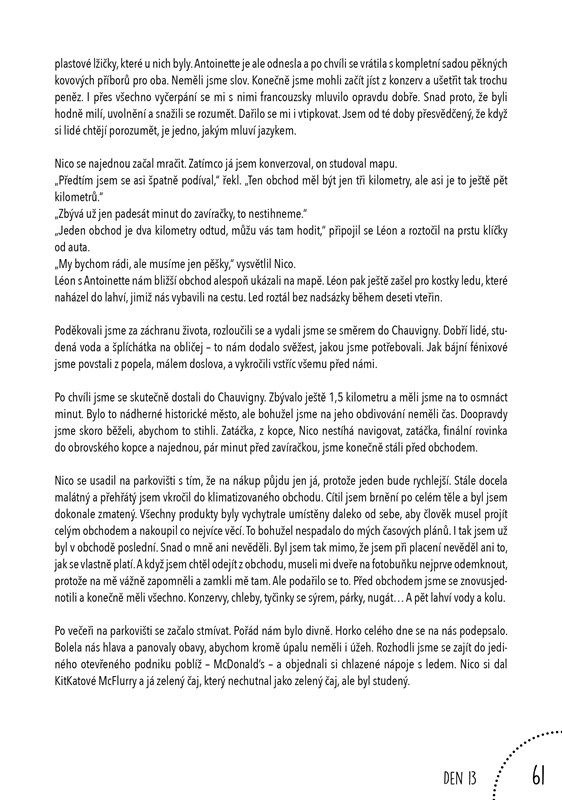 plastové lžičky, které u nich byly. Antoinette je ale odnesla a po chvíli se vrátila s kompletní sadou pěkných kovových příborů pro oba. Neměli jsme slov. Konečně jsme mohli začít jíst z konzerv a ušetřit tak trochu peněz. I přes všechno vyčerpání se mi s nimi francouzsky mluvilo opravdu dobře. Snad proto, že byli hodně milí, uvolnění a snažili se rozumět. Dařilo se mi i vtipkovat. Jsem od té doby přesvědčený, že když si lidé chtějí porozumět, je jedno, jakým mluví jazykem.

Nico se najednou začal mračit. Zatímco já jsem konverzoval, on studoval mapu.
„Předtím jsem se asi špatně podíval," řekl. „Ten obchod měl být jen tři kilometry, ale asi je to ještě pět kilometrů."
„Zbývá už jen padesát minut do zavíračky, to nestihneme."
„Jeden obchod je dva kilometry odtud, můžu vás tam hodit," připojil se Léon a roztočil na prstu klíčky od auta.
„My bychom rádi, ale musíme jen pěšky," vysvětlil Nico.
Léon s Antoinette nám bližší obchod alespoň ukázali na mapě. Léon pak ještě zašel pro kostky ledu, které naházel do lahví, jimiž nás vybavili na cestu. Led roztál bez nadsázky během deseti vteřin.

Poděkovali jsme za záchranu života, rozloučili se a vydali jsme se směrem do Chauvigny. Dobří lidé, studená voda a šplíchátka na obličej – to nám dodalo svěžest, jakou jsme potřebovali. Jak bájní fénixové jsme povstali z popela, málem doslova, a vykročili vstříc všemu před námi.

Po chvíli jsme se skutečně dostali do Chauvigny. Zbývalo ještě 1,5 kilometru a měli jsme na to osmnáct minut. Bylo to nádherné historické město, ale bohužel jsme na jeho obdivování neměli čas. Doopravdy jsme skoro běželi, abychom to stihli. Zatáčka, z kopce, Nico nestíhá navigovat, zatáčka, finální rovinka do obrovského kopce a najednou, pár minut před zavíračkou, jsme konečně stáli před obchodem.

Nico se usadil na parkovišti s tím, že na nákup půjdu jen já, protože jeden bude rychlejší. Stále docela malátný a přehřátý jsem vkročil do klimatizovaného obchodu. Cítil jsem brnění po celém těle a byl jsem dokonale zmatený. Všechny produkty byly vychytrale umístěny daleko od sebe, aby člověk musel projít celým obchodem a nakoupil co nejvíce věcí. To bohužel nespadalo do mých časových plánů. I tak jsem už byl v obchodě poslední. Snad o mně ani nevěděli. Byl jsem tak mimo, že jsem při placení nevěděl ani to, jak se vlastně platí. A když jsem chtěl odejít z obchodu, museli mi dveře na fotobuňku nejprve odemknout, protože na mě vážně zapomněli a zamkli mě tam. Ale podařilo se to. Před obchodem jsme se znovusjednotili a konečně měli všechno. Konzervy, chleby, tyčinky se sýrem, párky, nugát… A pět lahví vody a kolu.

Po večeři na parkovišti se začalo stmívat. Pořád nám bylo divně. Horko celého dne se na nás podepsalo. Bolela nás hlava a panovaly obavy, abychom kromě úpalu neměli i úžeh. Rozhodli jsme se zajít do jediného otevřeného podniku poblíž – McDonald's – a objednali si chlazené nápoje s ledem. Nico si dal KitKatové McFlurry a já zelený čaj, který nechutnal jako zelený čaj, ale byl studený.

DEN 13 61